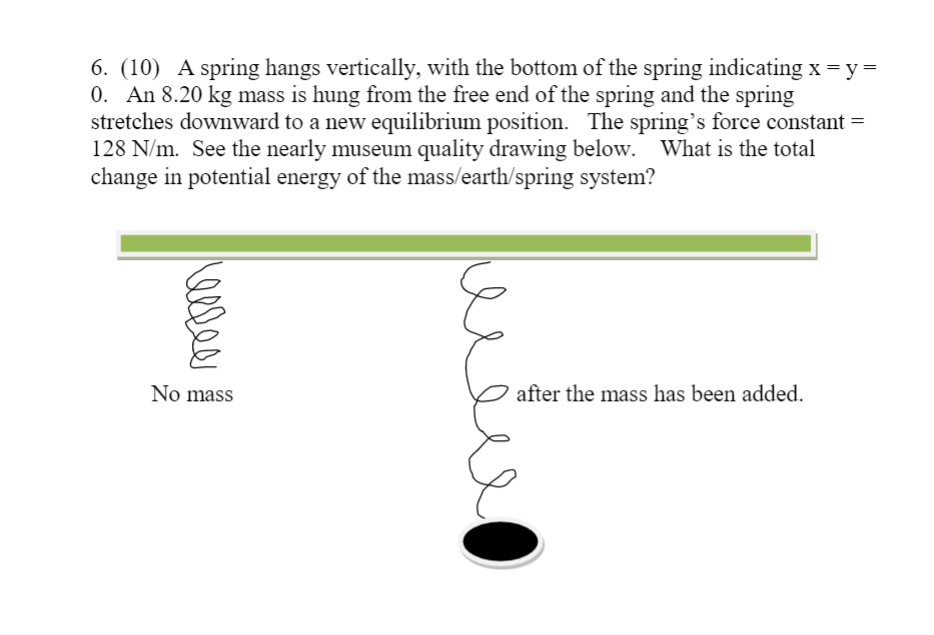 6. (10) A spring hangs vertically, with the bottom of the spring indicating x = y = 0. An 8.20 kg mass is hung from the free end of the spring and the spring stretches downward to a new equilibrium position. The spring's force constant = 128 N/m. See the nearly museum quality drawing below. What is the total change in potential energy of the mass/earth/spring system?

No mass

after the mass has been added.